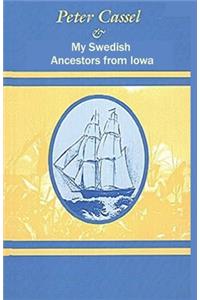 Peter Cassel
&
My Swedish
Ancestors from Iowa